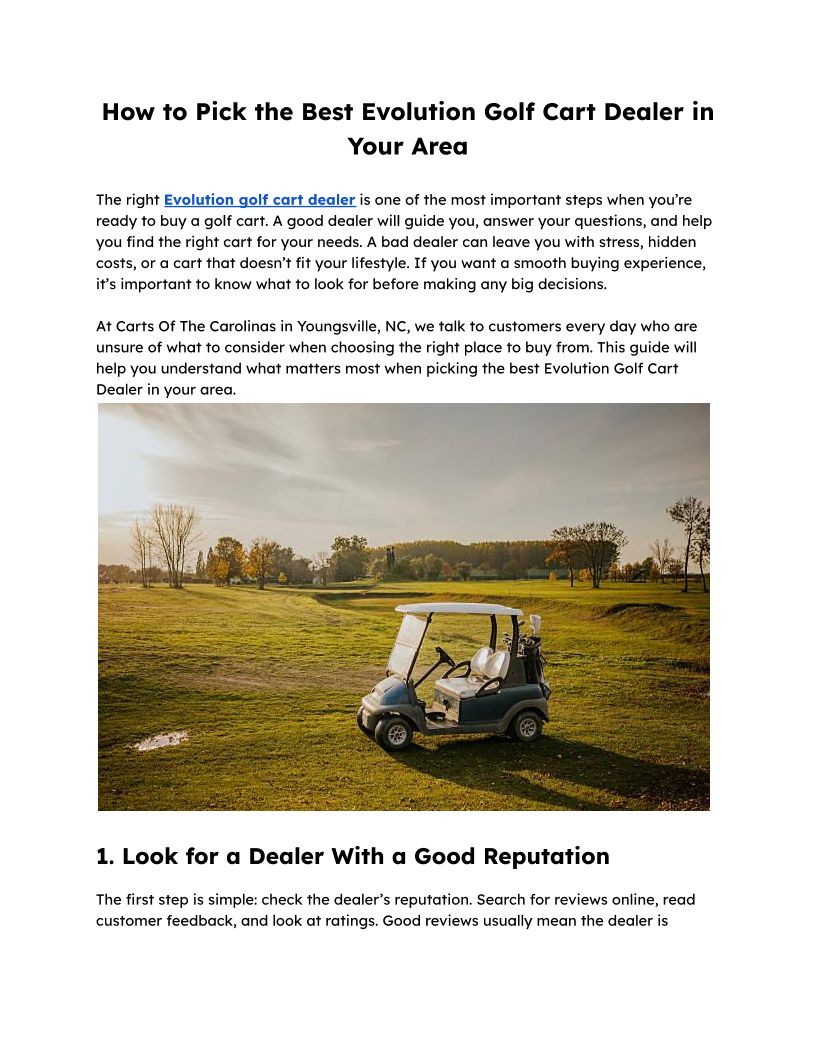 How to Pick the Best Evolution Golf Cart Dealer in Your Area

The right Evolution golf cart dealer is one of the most important steps when you're ready to buy a golf cart. A good dealer will guide you, answer your questions, and help you find the right cart for your needs. A bad dealer can leave you with stress, hidden costs, or a cart that doesn't fit your lifestyle. If you want a smooth buying experience, it's important to know what to look for before making any big decisions.

At Carts Of The Carolinas in Youngsville, NC, we talk to customers every day who are unsure of what to consider when choosing the right place to buy from. This guide will help you understand what matters most when picking the best Evolution Golf Cart Dealer in your area.

1. Look for a Dealer With a Good Reputation

The first step is simple: check the dealer's reputation. Search for reviews online, read customer feedback, and look at ratings. Good reviews usually mean the dealer is